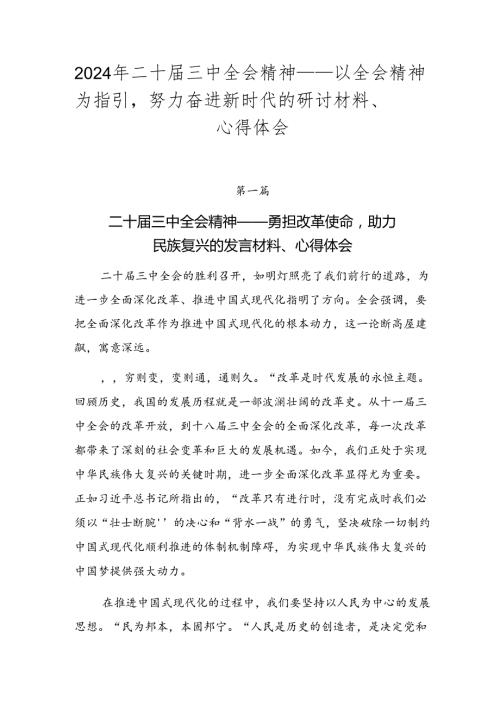 2024年二十届三中全会精神——以全会精神为指引，努力奋进新时代的研讨材料、心得体会

第一篇

二十届三中全会精神——勇担改革使命，助力民族复兴的发言材料、心得体会

二十届三中全会的胜利召开，如明灯照亮了我们前行的道路，为进一步全面深化改革、推进中国式现代化指明了方向。全会强调，要把全面深化改革作为推进中国式现代化的根本动力，这一论断高屋建瓴，寓意深远。

，，穷则变，变则通，通则久。“改革是时代发展的永恒主题。回顾历史，我国的发展历程就是一部波澜壮阔的改革史。从十一届三中全会的改革开放，到十八届三中全会的全面深化改革，每一次改革都带来了深刻的社会变革和巨大的发展机遇。如今，我们正处于实现中华民族伟大复兴的关键时期，进一步全面深化改革显得尤为重要。正如习近平总书记所指出的，“改革只有进行时，没有完成时我们必须以“壮士断腕''的决心和“背水一战”的勇气，坚决破除一切制约中国式现代化顺利推进的体制机制障碍，为实现中华民族伟大复兴的中国梦提供强大动力。

在推进中国式现代化的过程中，我们要坚持以人民为中心的发展思想。“民为邦本，本固邦宁。“人民是历史的创造者，是决定党和